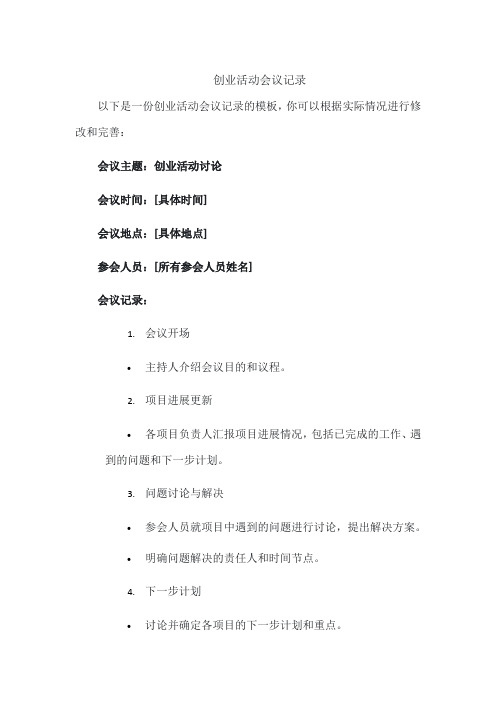 创业活动会议记录

以下是一份创业活动会议记录的模板，你可以根据实际情况进行修改和完善：

会议主题：创业活动讨论

会议时间：[具体时间]

会议地点：[具体地点]

参会人员：[所有参会人员姓名]

会议记录：

1. 会议开场

• 主持人介绍会议目的和议程。

2. 项目进展更新

• 各项目负责人汇报项目进展情况，包括已完成的工作、遇到的问题和下一步计划。

3. 问题讨论与解决

• 参会人员就项目中遇到的问题进行讨论，提出解决方案。

• 明确问题解决的责任人和时间节点。

4. 下一步计划

• 讨论并确定各项目的下一步计划和重点。